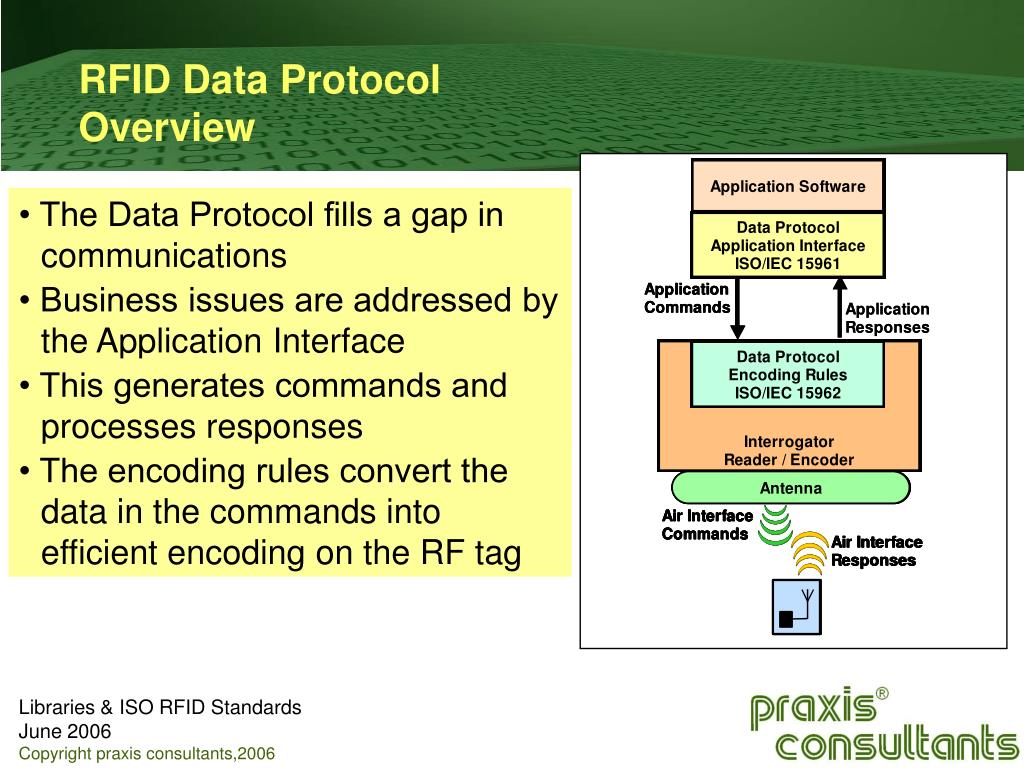 RFID Data Protocol Overview

• The Data Protocol fills a gap in communications
• Business issues are addressed by the Application Interface
• This generates commands and processes responses
• The encoding rules convert the data in the commands into efficient encoding on the RF tag

Application Software

Data Protocol Application Interface ISO/IEC 15961

Application Commands

Application Responses

Data Protocol Encoding Rules ISO/IEC 15962

Interrogator Reader / Encoder

Antenna

Air Interface Commands

Air Interface Responses

Libraries & ISO RFID Standards
June 2006
Copyright praxis consultants,2006

praxis® consultants